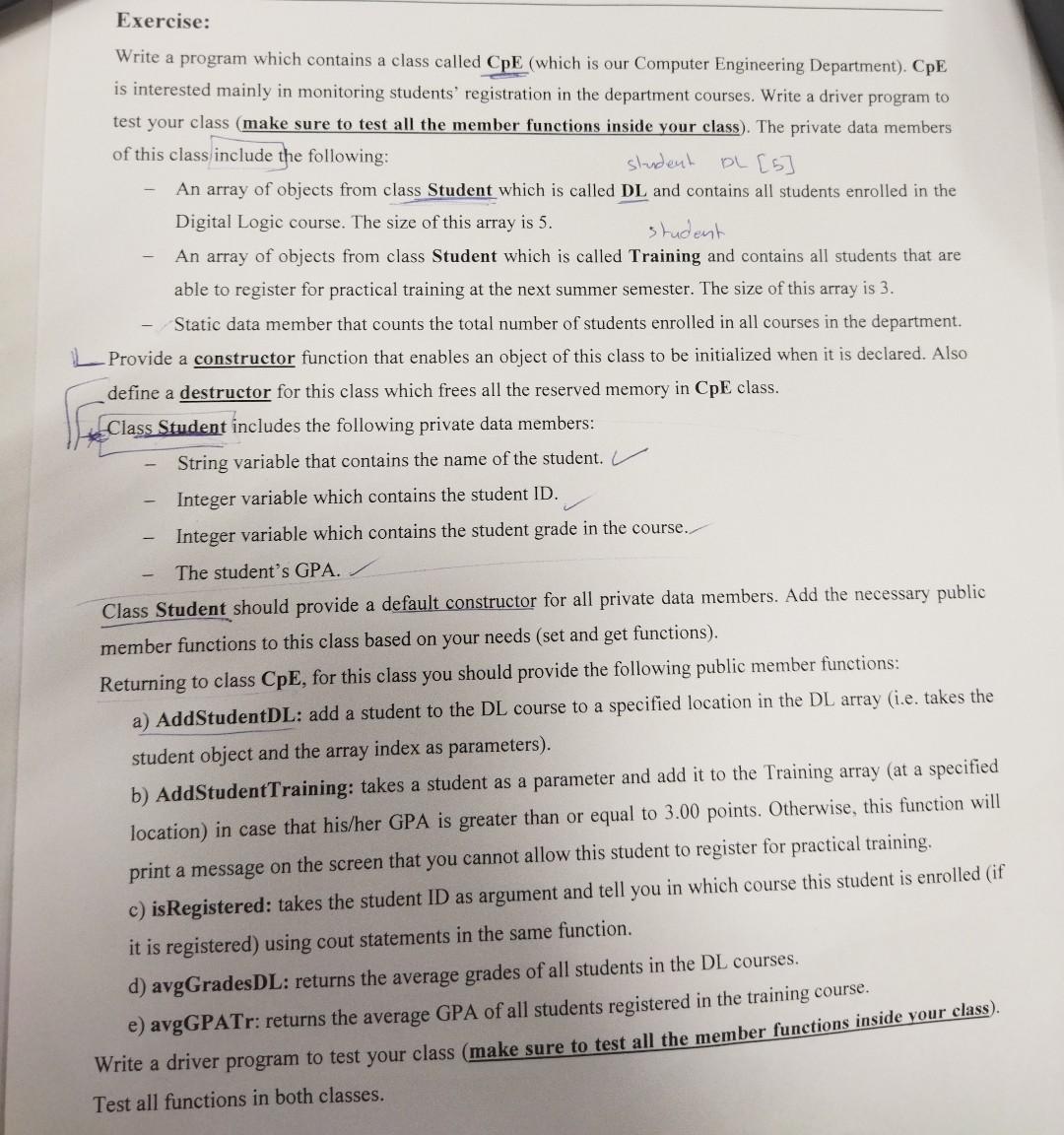 Exercise:

Write a program which contains a class called CpE (which is our Computer Engineering Department). CpE is interested mainly in monitoring students' registration in the department courses. Write a driver program to test your class (make sure to test all the member functions inside your class). The private data members of this class include the following:

student DL [5]

- An array of objects from class Student which is called DL and contains all students enrolled in the Digital Logic course. The size of this array is 5.

student

- An array of objects from class Student which is called Training and contains all students that are able to register for practical training at the next summer semester. The size of this array is 3.

- Static data member that counts the total number of students enrolled in all courses in the department.

Provide a constructor function that enables an object of this class to be initialized when it is declared. Also define a destructor for this class which frees all the reserved memory in CpE class.

Class Student includes the following private data members:

- String variable that contains the name of the student.
- Integer variable which contains the student ID.
- Integer variable which contains the student grade in the course.
- The student's GPA.

Class Student should provide a default constructor for all private data members. Add the necessary public member functions to this class based on your needs (set and get functions).

Returning to class CpE, for this class you should provide the following public member functions:

a) AddStudentDL: add a student to the DL course to a specified location in the DL array (i.e. takes the student object and the array index as parameters).

b) AddStudentTraining: takes a student as a parameter and add it to the Training array (at a specified location) in case that his/her GPA is greater than or equal to 3.00 points. Otherwise, this function will print a message on the screen that you cannot allow this student to register for practical training.

c) isRegistered: takes the student ID as argument and tell you in which course this student is enrolled (if it is registered) using cout statements in the same function.

d) avgGradesDL: returns the average grades of all students in the DL courses.

e) avgGPATr: returns the average GPA of all students registered in the training course.

Write a driver program to test your class (make sure to test all the member functions inside your class).

Test all functions in both classes.